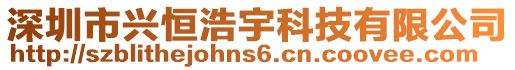 深圳市兴恒浩宇科技有限公司
http://szblithejohns6.cn.coovee.com